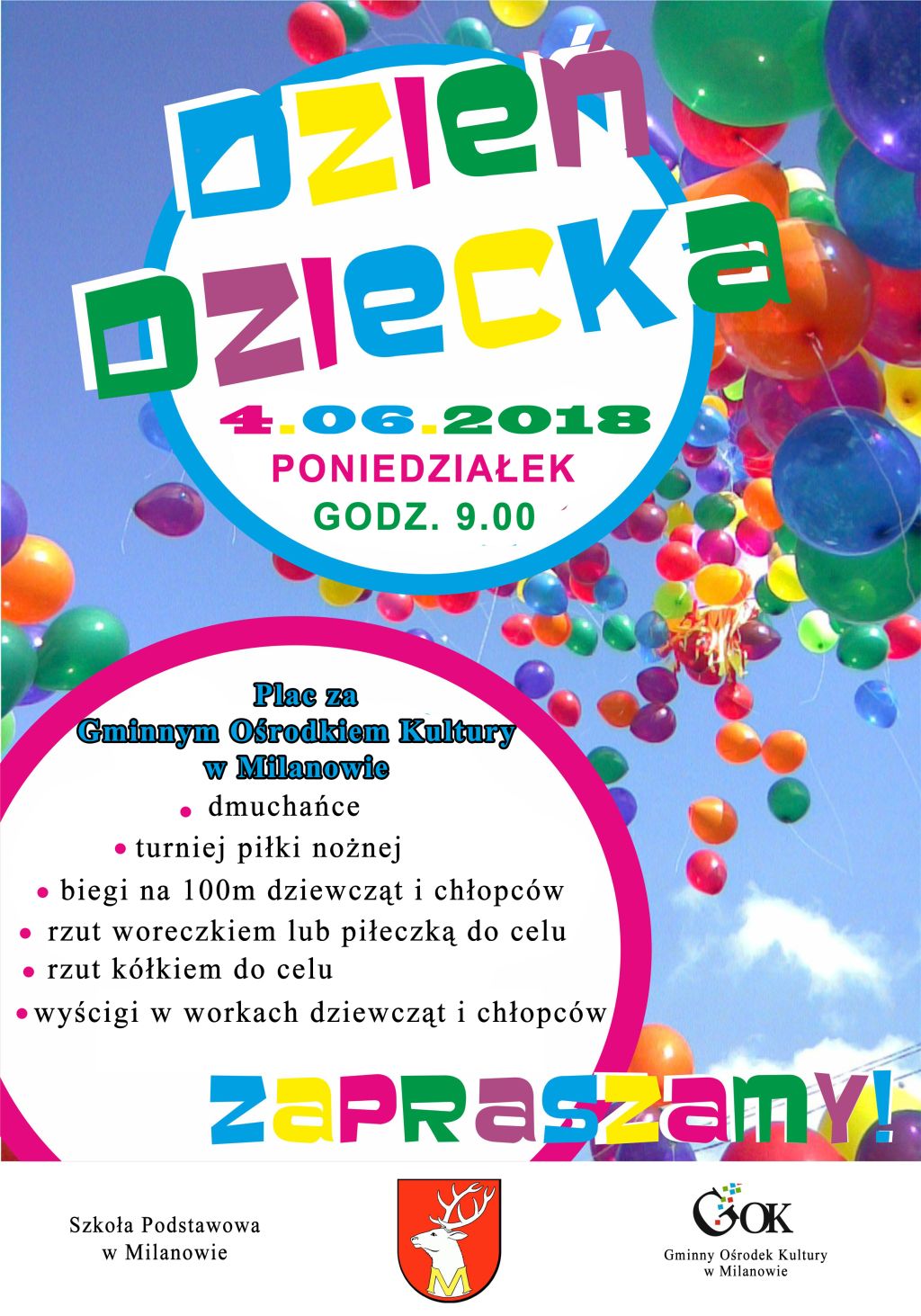 DZIEŃ DZIECKA

4.06.2018
PONIEDZIAŁEK
GODZ. 9.00

Plac za
Gminnym Ośrodkiem Kultury
w Milanowie

• dmuchańce
• turniej piłki nożnej
• biegi na 100m dziewcząt i chłopców
• rzut woreczkiem lub piłeczką do celu
• rzut kółkiem do celu
• wyścigi w workach dziewcząt i chłopców

ZAPRASZAMY!

Szkoła Podstawowa
w Milanowie

M

GOK
Gminny Ośrodek Kultury
w Milanowie